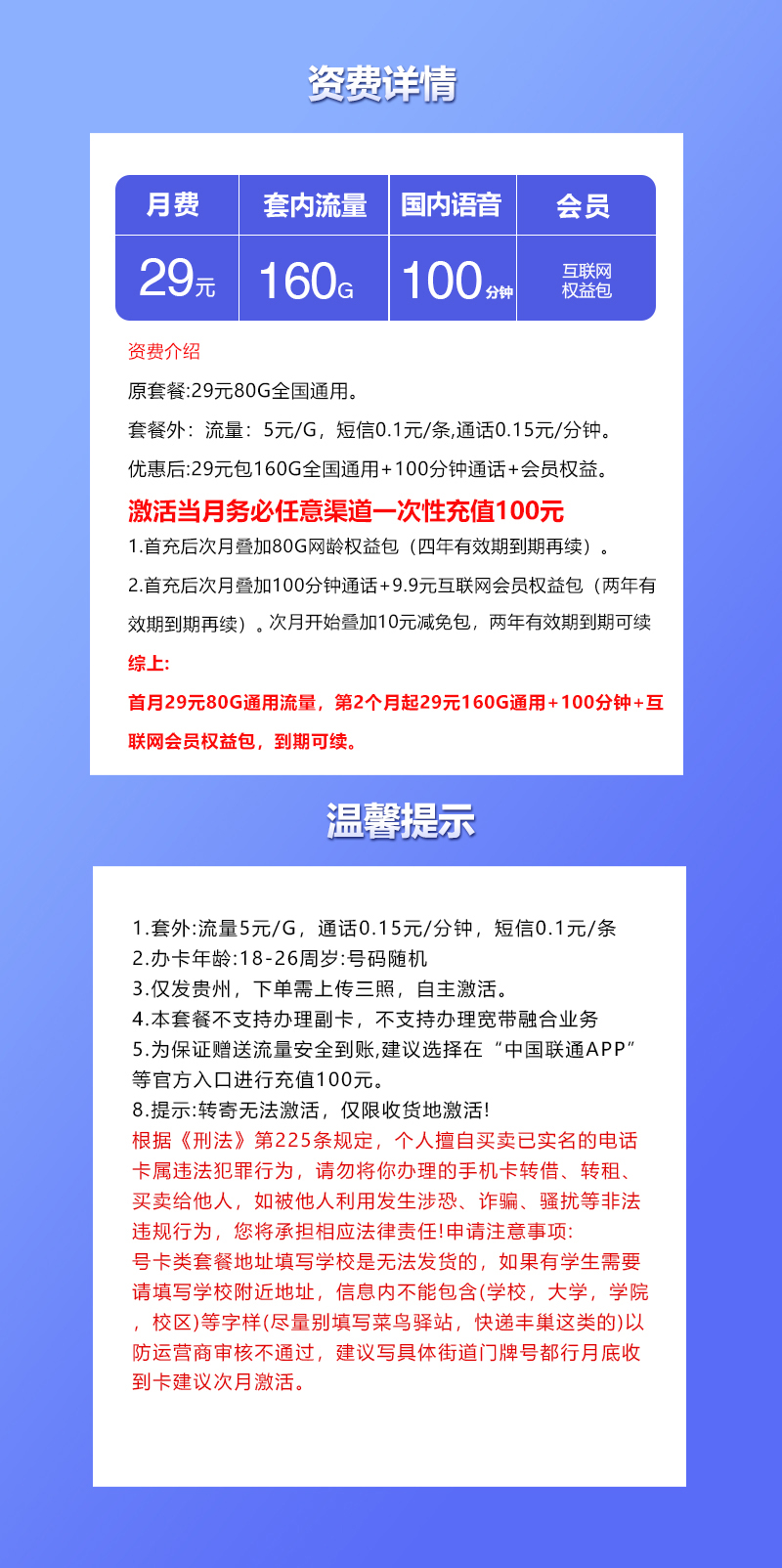 资费详情

| 月费 | 套内流量 | 国内语音 | 会员 |
|---|---|---|---|
| 29元 | 160G | 100分钟 | 互联网权益包 |

资费介绍

原套餐:29元80G全国通用。

套餐外：流量：5元/G，短信0.1元/条,通话0.15元/分钟。

优惠后:29元包160G全国通用+100分钟通话+会员权益。

激活当月务必任意渠道一次性充值100元

1.首充后次月叠加80G网龄权益包（四年有效期到期再续）。

2.首充后次月叠加100分钟通话+9.9元互联网会员权益包（两年有效期到期再续）。次月开始叠加10元减免包，两年有效期到期可续

综上:

首月29元80G通用流量，第2个月起29元160G通用+100分钟+互联网会员权益包，到期可续。

温馨提示

1.套外:流量5元/G，通话0.15元/分钟，短信0.1元/条
2.办卡年龄:18-26周岁:号码随机
3.仅发贵州，下单需上传三照，自主激活。
4.本套餐不支持办理副卡，不支持办理宽带融合业务
5.为保证赠送流量安全到账,建议选择在“中国联通APP”等官方入口进行充值100元。
8.提示:转寄无法激活，仅限收货地激活!
根据《刑法》第225条规定，个人擅自买卖已实名的电话卡属违法犯罪行为，请勿将你办理的手机卡转借、转租、买卖给他人，如被他人利用发生涉恐、诈骗、骚扰等非法违规行为，您将承担相应法律责任!申请注意事项:
号卡类套餐地址填写学校是无法发货的，如果有学生需要请填写学校附近地址，信息内不能包含(学校，大学，学院，校区)等字样(尽量别填写菜鸟驿站，快递丰巢这类的)以防运营商审核不通过，建议写具体街道门牌号都行月底收到卡建议次月激活。